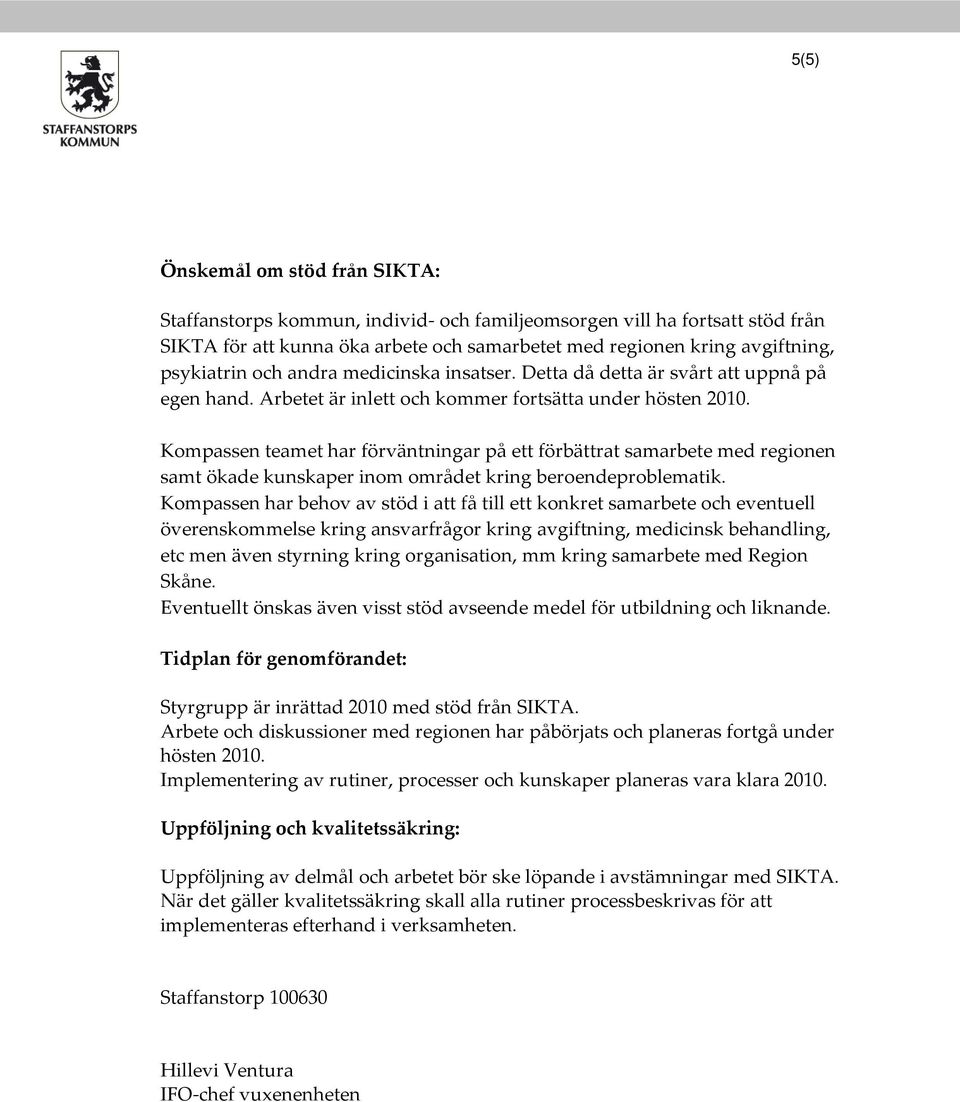 STAFFANSTORPS KOMMUN

5(5)

Önskemål om stöd från SIKTA:

Staffanstorps kommun, individ- och familjeomsorgen vill ha fortsatt stöd från SIKTA för att kunna öka arbete och samarbetet med regionen kring avgiftning, psykiatrin och andra medicinska insatser. Detta då detta är svårt att uppnå på egen hand. Arbetet är inlett och kommer fortsätta under hösten 2010.

Kompassen teamet har förväntningar på ett förbättrat samarbete med regionen samt ökade kunskaper inom området kring beroendeproblematik.
Kompassen har behov av stöd i att få till ett konkret samarbete och eventuell överenskommelse kring ansvarfrågor kring avgiftning, medicinsk behandling, etc men även styrning kring organisation, mm kring samarbete med Region Skåne.
Eventuellt önskas även visst stöd avseende medel för utbildning och liknande.

Tidplan för genomförandet:

Styrgrupp är inrättad 2010 med stöd från SIKTA.
Arbete och diskussioner med regionen har påbörjats och planeras fortgå under hösten 2010.
Implementering av rutiner, processer och kunskaper planeras vara klara 2010.

Uppföljning och kvalitetssäkring:

Uppföljning av delmål och arbetet bör ske löpande i avstämningar med SIKTA.
När det gäller kvalitetssäkring skall alla rutiner processbeskrivas för att implementeras efterhand i verksamheten.

Staffanstorp 100630

Hillevi Ventura
IFO-chef vuxenenheten